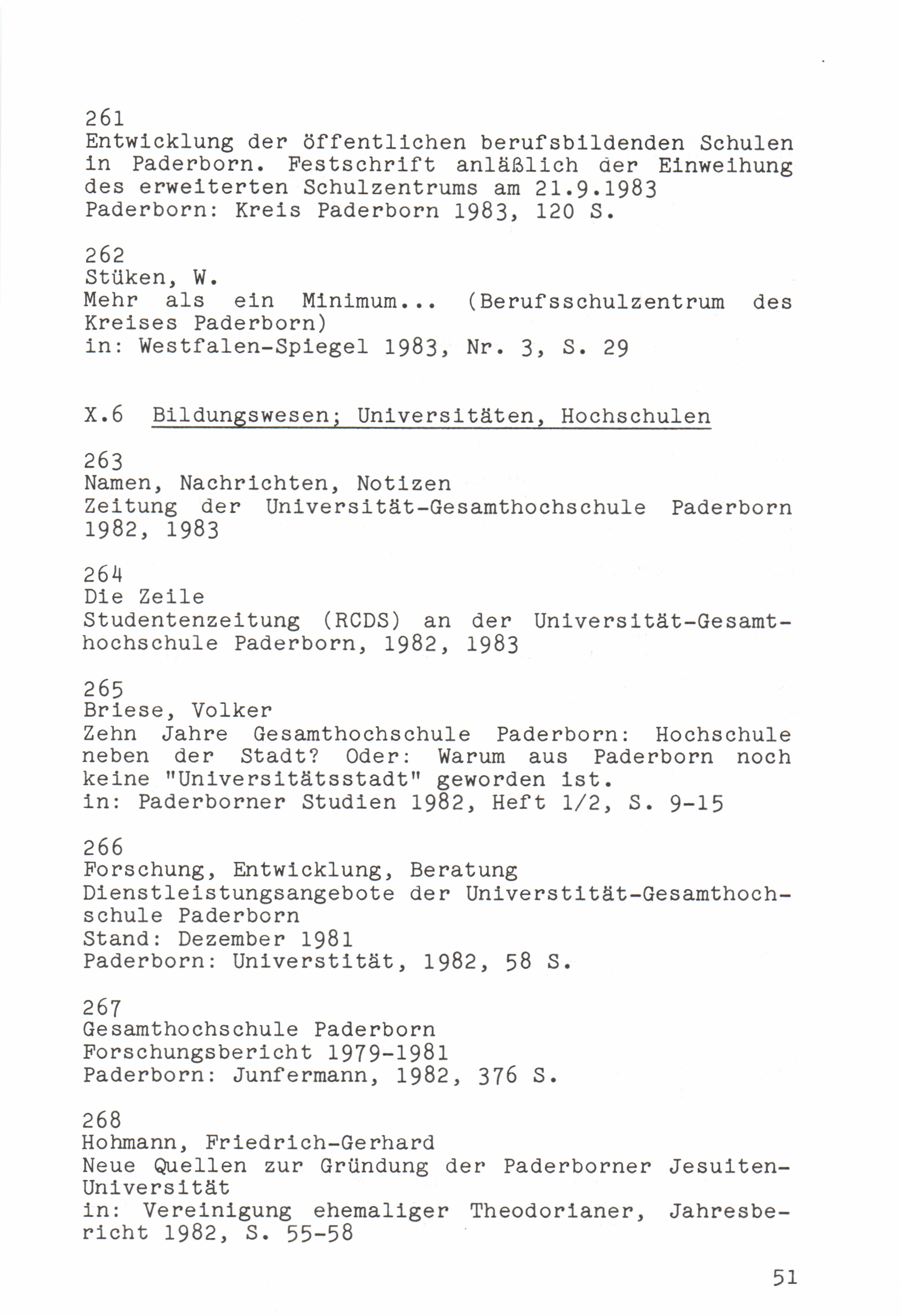 261
Entwicklung der öffentlichen berufsbildenden Schulen in Paderborn. Festschrift anläßlich der Einweihung des erweiterten Schulzentrums am 21.9.1983
Paderborn: Kreis Paderborn 1983, 120 S.

262
Stüken, W.
Mehr als ein Minimum... (Berufsschulzentrum des Kreises Paderborn)
in: Westfalen-Spiegel 1983, Nr. 3, S. 29

X.6 Bildungswesen; Universitäten, Hochschulen

263
Namen, Nachrichten, Notizen
Zeitung der Universität-Gesamthochschule Paderborn 1982, 1983

264
Die Zeile
Studentenzeitung (RCDS) an der Universität-Gesamthochschule Paderborn, 1982, 1983

265
Briese, Volker
Zehn Jahre Gesamthochschule Paderborn: Hochschule neben der Stadt? Oder: Warum aus Paderborn noch keine "Universitätsstadt" geworden ist.
in: Paderborner Studien 1982, Heft 1/2, S. 9-15

266
Forschung, Entwicklung, Beratung
Dienstleistungsangebote der Universtität-Gesamthochschule Paderborn
Stand: Dezember 1981
Paderborn: Universtität, 1982, 58 S.

267
Gesamthochschule Paderborn
Forschungsbericht 1979-1981
Paderborn: Junfermann, 1982, 376 S.

268
Hohmann, Friedrich-Gerhard
Neue Quellen zur Gründung der Paderborner Jesuiten-Universität
in: Vereinigung ehemaliger Theodorianer, Jahresbericht 1982, S. 55-58

51